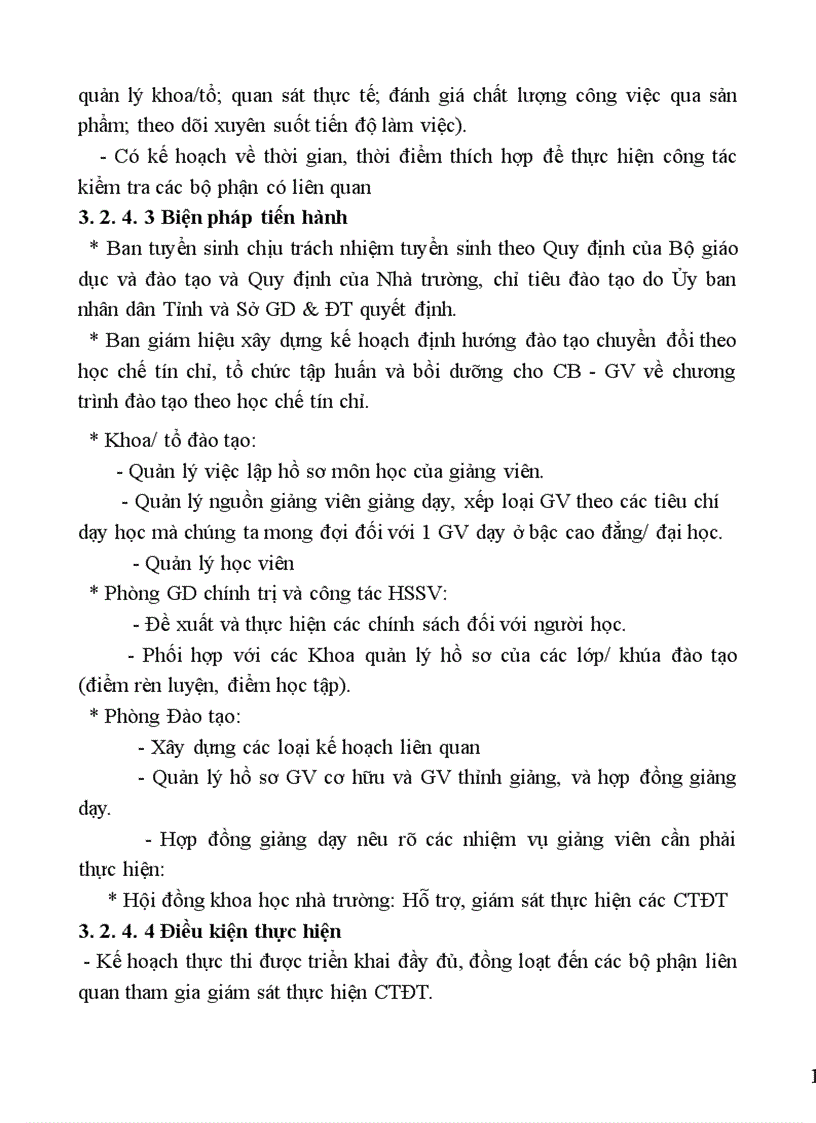 quản lý khoa/tổ; quan sát thực tế; đánh giá chất lượng công việc qua sản phẩm; theo dõi xuyên suốt tiến độ làm việc).

- Có kế hoạch về thời gian, thời điểm thích hợp để thực hiện công tác kiểm tra các bộ phận có liên quan

3. 2. 4. 3 Biện pháp tiến hành

* Ban tuyển sinh chịu trách nhiệm tuyển sinh theo Quy định của Bộ giáo dục và đào tạo và Quy định của Nhà trường, chỉ tiêu đào tạo do Ủy ban nhân dân Tỉnh và Sở GD & ĐT quyết định.

* Ban giám hiệu xây dựng kế hoạch định hướng đào tạo chuyển đổi theo học chế tín chỉ, tổ chức tập huấn và bồi dưỡng cho CB - GV về chương trình đào tạo theo học chế tín chỉ.

* Khoa/ tổ đào tạo:

- Quản lý việc lập hồ sơ môn học của giảng viên.

- Quản lý nguồn giảng viên giảng dạy, xếp loại GV theo các tiêu chí dạy học mà chúng ta mong đợi đối với 1 GV dạy ở bậc cao đẳng/ đại học.

- Quản lý học viên

* Phòng GD chính trị và công tác HSSV:

- Đề xuất và thực hiện các chính sách đối với người học.

- Phối hợp với các Khoa quản lý hồ sơ của các lớp/ khúa đào tạo (điểm rèn luyện, điểm học tập).

* Phòng Đào tạo:

- Xây dựng các loại kế hoạch liên quan

- Quản lý hồ sơ GV cơ hữu và GV thỉnh giảng, và hợp đồng giảng dạy.

- Hợp đồng giảng dạy nêu rõ các nhiệm vụ giảng viên cần phải thực hiện:

* Hội đồng khoa học nhà trường: Hỗ trợ, giám sát thực hiện các CTĐT

3. 2. 4. 4 Điều kiện thực hiện

- Kế hoạch thực thi được triển khai đầy đủ, đồng loạt đến các bộ phận liên quan tham gia giám sát thực hiện CTĐT.

1